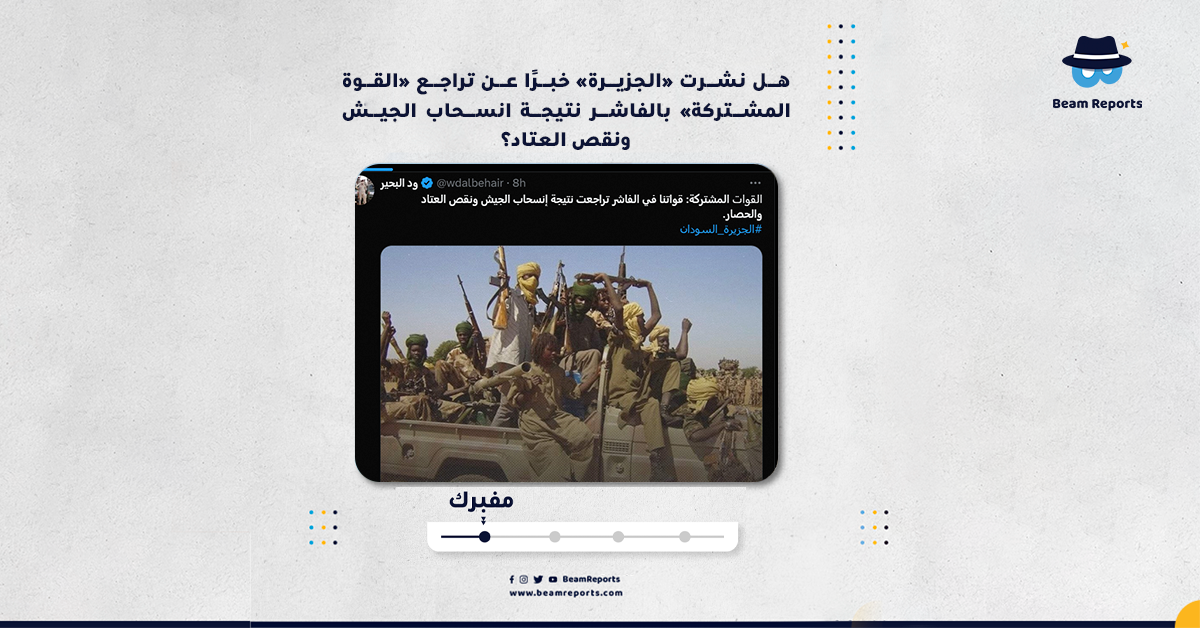 Beam Reports

هل نشرت «الجزيرة» خبرًا عن تراجع «القوة المشتركة» بالفاشر نتيجة انسحاب الجيش ونقص العتاد؟

ود البحير @wdalbehair · 8h

القوات المشتركة: قواتنا في الفاشر تراجعت نتيجة إنسحاب الجيش ونقص العتاد والحصار.
#الجزيرة_السودان

مفبرك

BeamReports
www.beamreports.com